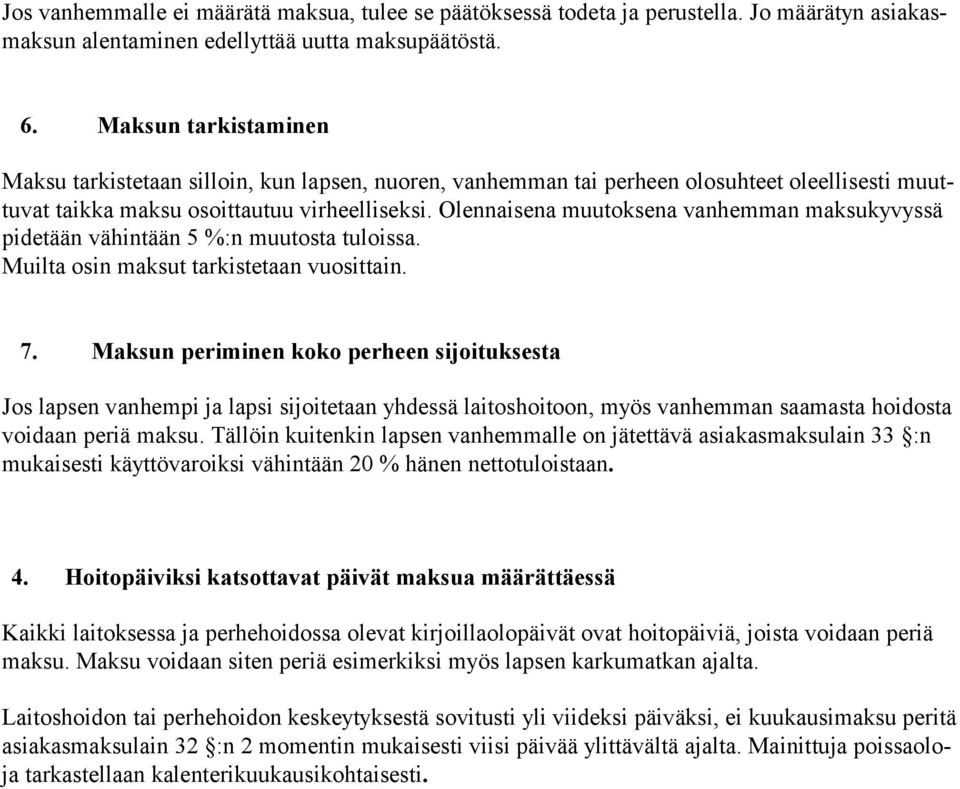 Jos vanhemmalle ei määrätä maksua, tulee se päätöksessä todeta ja perustella. Jo määrätyn asiakasmaksun alentaminen edellyttää uutta maksupäätöstä.

6. Maksun tarkistaminen

Maksu tarkistetaan silloin, kun lapsen, nuoren, vanhemman tai perheen olosuhteet oleellisesti muuttuvat taikka maksu osoittautuu virheelliseksi. Olennaisena muutoksena vanhemman maksukyvyssä pidetään vähintään 5 %:n muutosta tuloissa.
Muilta osin maksut tarkistetaan vuosittain.

7. Maksun periminen koko perheen sijoituksesta

Jos lapsen vanhempi ja lapsi sijoitetaan yhdessä laitoshoitoon, myös vanhemman saamasta hoidosta voidaan periä maksu. Tällöin kuitenkin lapsen vanhemmalle on jätettävä asiakasmaksulain 33 §:n mukaisesti käyttövaroiksi vähintään 20 % hänen nettotuloistaan.

4. Hoitopäiviksi katsottavat päivät maksua määrättäessä

Kaikki laitoksessa ja perhehoidossa olevat kirjoillaolopäivät ovat hoitopäiviä, joista voidaan periä maksu. Maksu voidaan siten periä esimerkiksi myös lapsen karkumatkan ajalta.

Laitoshoidon tai perhehoidon keskeytyksestä sovitusti yli viideksi päiväksi, ei kuukausimaksu peritä asiakasmaksulain 32 §:n 2 momentin mukaisesti viisi päivää ylittävältä ajalta. Mainittuja poissaoloja tarkastellaan kalenterikuukausikohtaisesti.